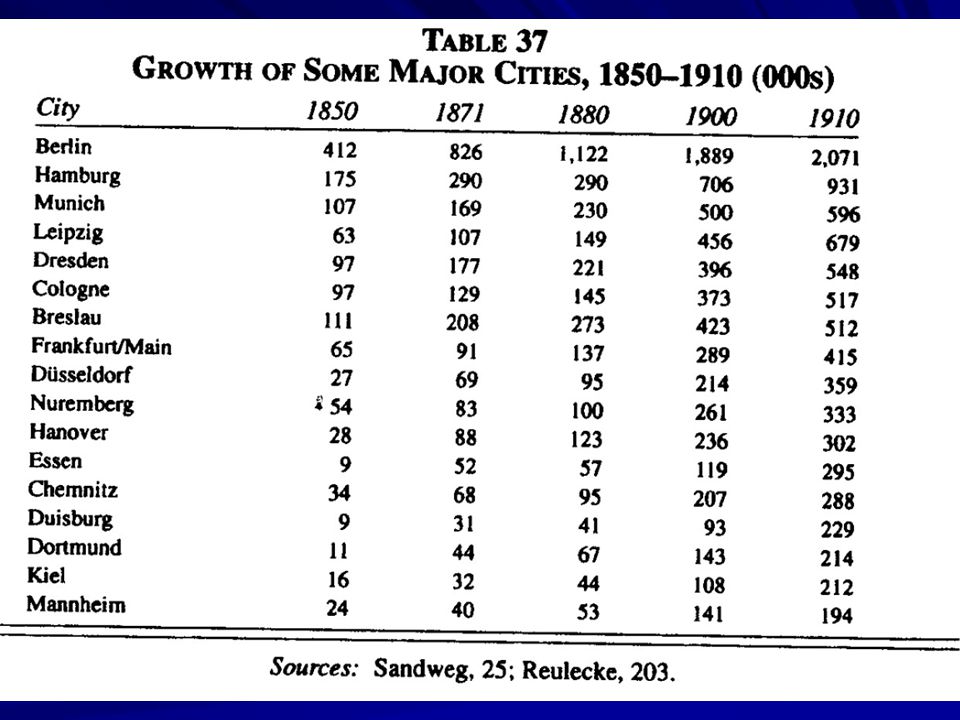 TABLE 37
GROWTH OF SOME MAJOR CITIES, 1850–1910 (000s)

| City | 1850 | 1871 | 1880 | 1900 | 1910 |
|---|---|---|---|---|---|
| Berlin | 412 | 826 | 1,122 | 1,889 | 2,071 |
| Hamburg | 175 | 290 | 290 | 706 | 931 |
| Munich | 107 | 169 | 230 | 500 | 596 |
| Leipzig | 63 | 107 | 149 | 456 | 679 |
| Dresden | 97 | 177 | 221 | 396 | 548 |
| Cologne | 97 | 129 | 145 | 373 | 517 |
| Breslau | 111 | 208 | 273 | 423 | 512 |
| Frankfurt/Main | 65 | 91 | 137 | 289 | 415 |
| Düsseldorf | 27 | 69 | 95 | 214 | 359 |
| Nuremberg | 54 | 83 | 100 | 261 | 333 |
| Hanover | 28 | 88 | 123 | 236 | 302 |
| Essen | 9 | 52 | 57 | 119 | 295 |
| Chemnitz | 34 | 68 | 95 | 207 | 288 |
| Duisburg | 9 | 31 | 41 | 93 | 229 |
| Dortmund | 11 | 44 | 67 | 143 | 214 |
| Kiel | 16 | 32 | 44 | 108 | 212 |
| Mannheim | 24 | 40 | 53 | 141 | 194 |

Sources: Sandweg, 25; Reulecke, 203.